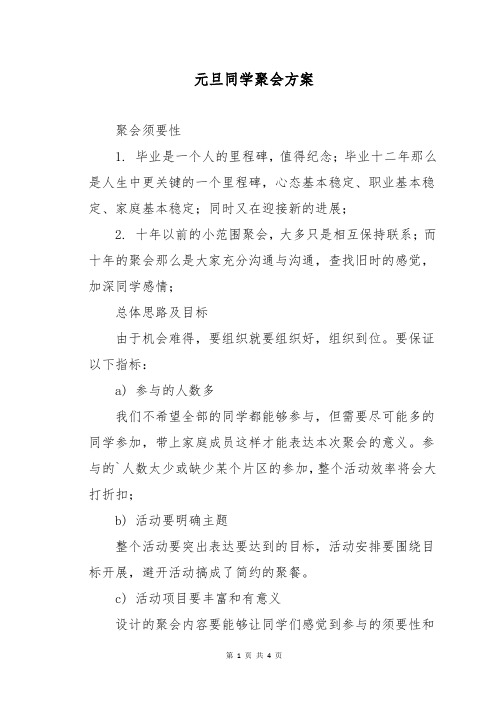 元旦同学聚会方案

聚会须要性

1. 毕业是一个人的里程碑，值得纪念；毕业十二年那么是人生中更关键的一个里程碑，心态基本稳定、职业基本稳定、家庭基本稳定；同时又在迎接新的进展；

2. 十年以前的小范围聚会，大多只是相互保持联系；而十年的聚会那么是大家充分沟通与沟通，查找旧时的感觉，加深同学感情；

总体思路及目标

由于机会难得，要组织就要组织好，组织到位。要保证以下指标：

a) 参与的人数多

我们不希望全部的同学都能够参与，但需要尽可能多的同学参加，带上家庭成员这样才能表达本次聚会的意义。参与的`人数太少或缺少某个片区的参加，整个活动效率将会大打折扣；

b) 活动要明确主题

整个活动要突出表达要达到的目标，活动安排要围绕目标开展，避开活动搞成了简约的聚餐。

c) 活动项目要丰富和有意义

设计的聚会内容要能够让同学们感觉到参与的须要性和

第 1 页 共 4 页